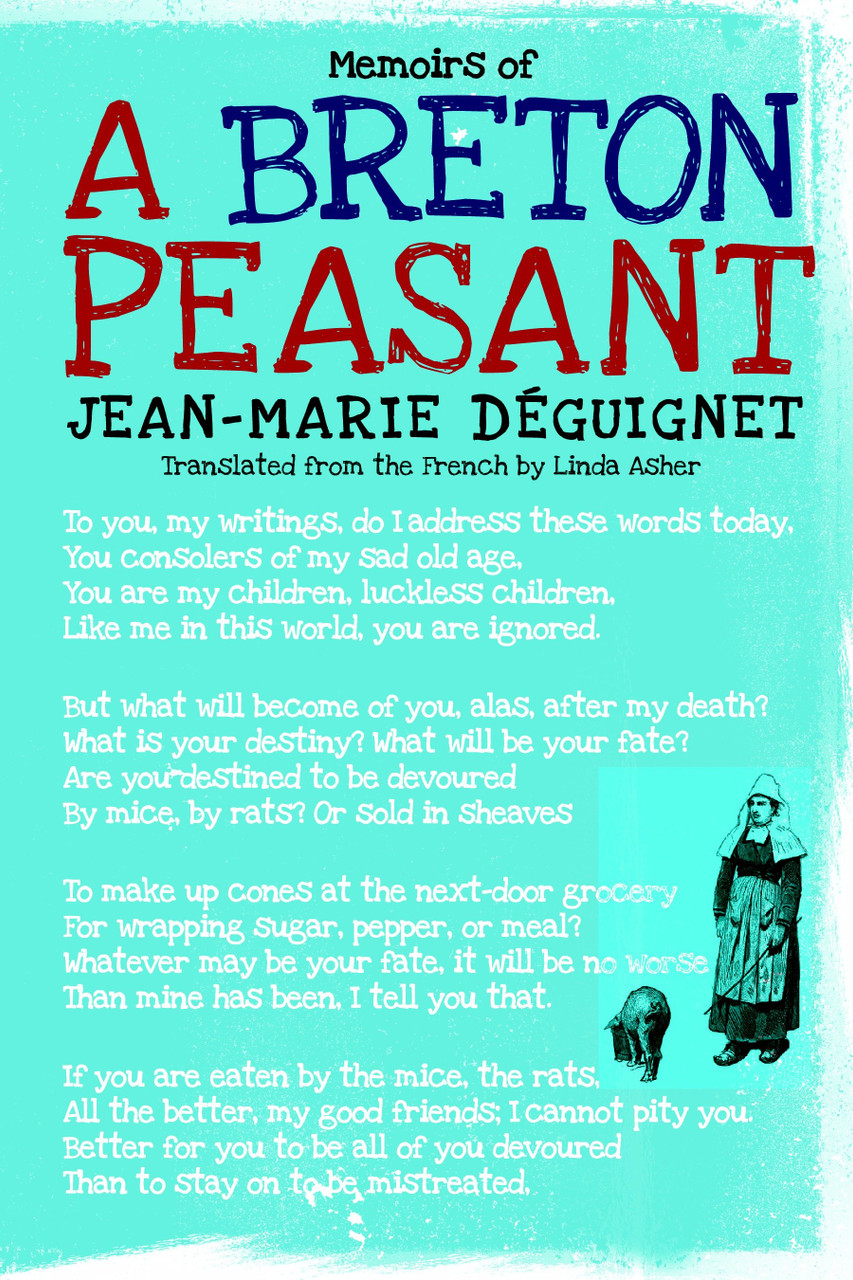 Memoirs of

A BRETON PEASANT

JEAN-MARIE DÉGUIGNET

Translated from the French by Linda Asher

To you, my writings, do I address these words today,
You consolers of my sad old age,
You are my children, luckless children,
Like me in this world, you are ignored.

But what will become of you, alas, after my death?
What is your destiny? What will be your fate?
Are you destined to be devoured
By mice, by rats? Or sold in sheaves

To make up cones at the next-door grocery
For wrapping sugar, pepper, or meal?
Whatever may be your fate, it will be no worse
Than mine has been, I tell you that.

If you are eaten by the mice, the rats,
All the better, my good friends; I cannot pity you.
Better for you to be all of you devoured
Than to stay on to be mistreated,